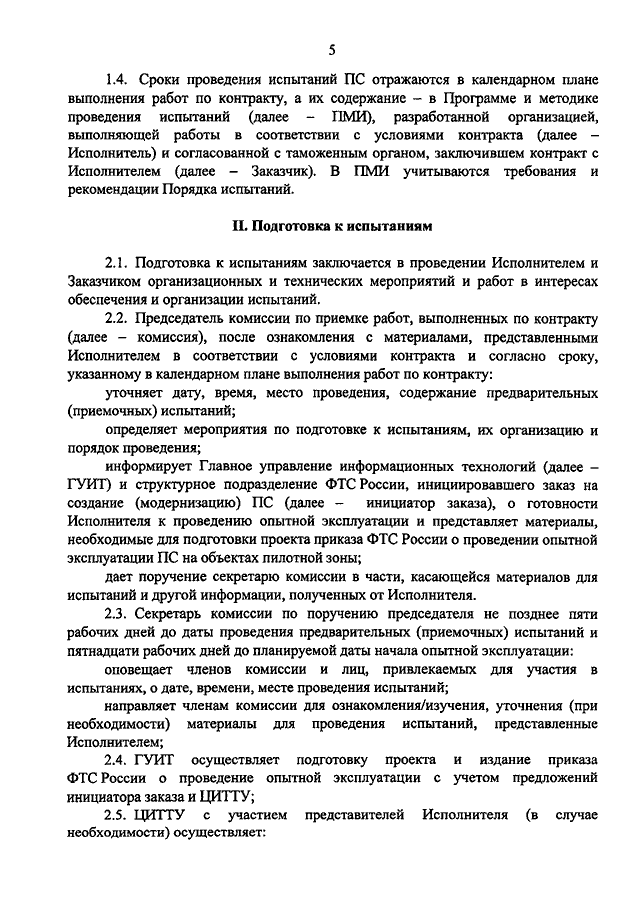 5

1.4. Сроки проведения испытаний ПС отражаются в календарном плане выполнения работ по контракту, а их содержание – в Программе и методике проведения испытаний (далее – ПМИ), разработанной организацией, выполняющей работы в соответствии с условиями контракта (далее – Исполнитель) и согласованной с таможенным органом, заключившем контракт с Исполнителем (далее – Заказчик). В ПМИ учитываются требования и рекомендации Порядка испытаний.

II. Подготовка к испытаниям

2.1. Подготовка к испытаниям заключается в проведении Исполнителем и Заказчиком организационных и технических мероприятий и работ в интересах обеспечения и организации испытаний.

2.2. Председатель комиссии по приемке работ, выполненных по контракту (далее – комиссия), после ознакомления с материалами, представленными Исполнителем в соответствии с условиями контракта и согласно сроку, указанному в календарном плане выполнения работ по контракту:

уточняет дату, время, место проведения, содержание предварительных (приемочных) испытаний;

определяет мероприятия по подготовке к испытаниям, их организацию и порядок проведения;

информирует Главное управление информационных технологий (далее – ГУИТ) и структурное подразделение ФТС России, инициировавшего заказ на создание (модернизацию) ПС (далее – инициатор заказа), о готовности Исполнителя к проведению опытной эксплуатации и представляет материалы, необходимые для подготовки проекта приказа ФТС России о проведении опытной эксплуатации ПС на объектах пилотной зоны;

дает поручение секретарю комиссии в части, касающейся материалов для испытаний и другой информации, полученных от Исполнителя.

2.3. Секретарь комиссии по поручению председателя не позднее пяти рабочих дней до даты проведения предварительных (приемочных) испытаний и пятнадцати рабочих дней до планируемой даты начала опытной эксплуатации:

оповещает членов комиссии и лиц, привлекаемых для участия в испытаниях, о дате, времени, месте проведения испытаний;

направляет членам комиссии для ознакомления/изучения, уточнения (при необходимости) материалы для проведения испытаний, представленные Исполнителем;

2.4. ГУИТ осуществляет подготовку проекта и издание приказа ФТС России о проведение опытной эксплуатации с учетом предложений инициатора заказа и ЦИТТУ;

2.5. ЦИТТУ с участием представителей Исполнителя (в случае необходимости) осуществляет: